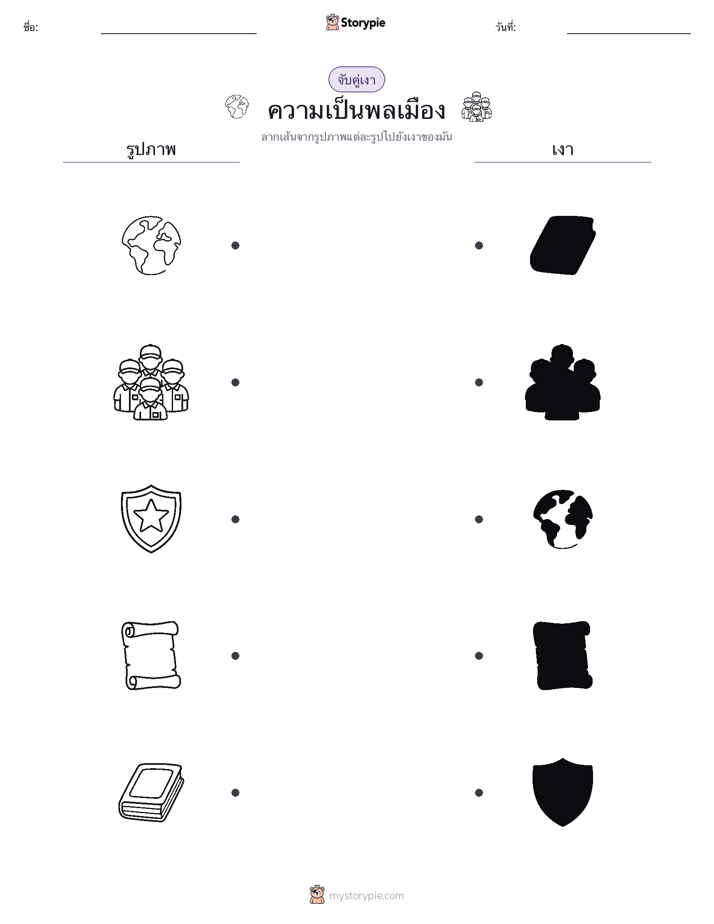 ชื่อ:

Storypie

วันที่:

จับคู่เงา

ความเป็นพลเมือง

ลากเส้นจากรูปภาพแต่ละรูปไปยังเงาของมัน

รูปภาพ

เงา

mystorypie.com